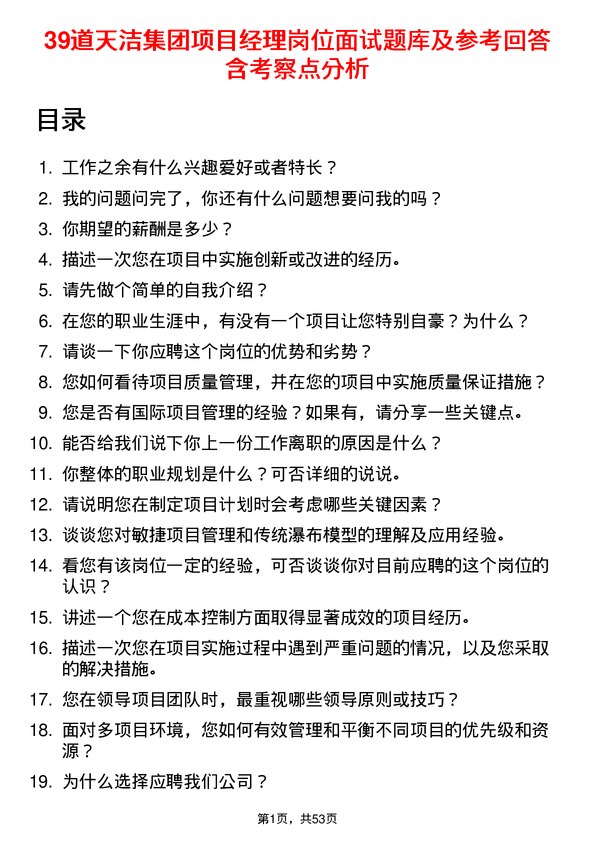 39道天洁集团项目经理岗位面试题库及参考回答含考察点分析

目录

1. 工作之余有什么兴趣爱好或者特长？
2. 我的问题问完了，你还有什么问题想要问我的吗？
3. 你期望的薪酬是多少？
4. 描述一次您在项目中实施创新或改进的经历。
5. 请先做个简单的自我介绍？
6. 在您的职业生涯中，有没有一个项目让您特别自豪？为什么？
7. 请谈一下你应聘这个岗位的优势和劣势？
8. 您如何看待项目质量管理，并在您的项目中实施质量保证措施？
9. 您是否有国际项目管理的经验？如果有，请分享一些关键点。
10. 能否给我们说下你上一份工作离职的原因是什么？
11. 你整体的职业规划是什么？可否详细的说说。
12. 请说明您在制定项目计划时会考虑哪些关键因素？
13. 谈谈您对敏捷项目管理和传统瀑布模型的理解及应用经验。
14. 看您有该岗位一定的经验，可否谈谈你对目前应聘的这个岗位的认识？
15. 讲述一个您在成本控制方面取得显著成效的项目经历。
16. 描述一次您在项目实施过程中遇到严重问题的情况，以及您采取的解决措施。
17. 您在领导项目团队时，最重视哪些领导原则或技巧？
18. 面对多项目环境，您如何有效管理和平衡不同项目的优先级和资源？
19. 为什么选择应聘我们公司？

第1页，共53页